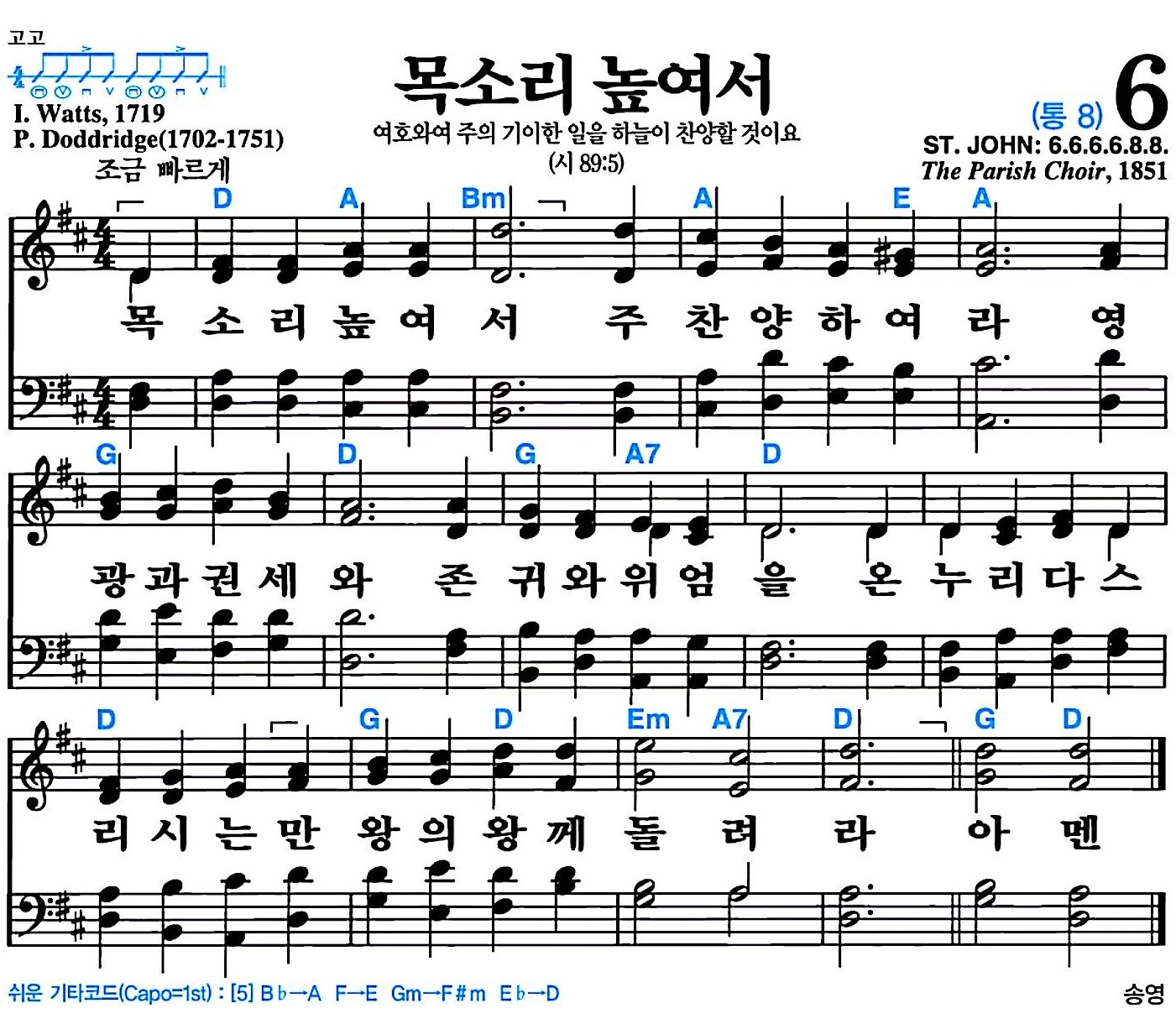 고고

4

I. Watts, 1719
P. Doddridge(1702-1751)
조금 빠르게

목소리 높여서

여호와여 주의 기이한 일을 하늘이 찬양할 것이요
(시 89:5)

(통 8) 6
ST. JOHN: 6.6.6.6.8.8.
The Parish Choir, 1851

D A Bm A E A
목 소 리 높 여 서 주 찬 양 하 여 라 영

G D G A7 D
광 과 권 세 와 존 귀 와 위 엄 을 온 누 리 다 스

D G D Em A7 D G D
리 시 는 만 왕 의 왕 께 돌 려 라 아 멘

쉬운 기타코드(Capo=1st) : [5] B♭→A F→E Gm→F#m E♭→D

송영